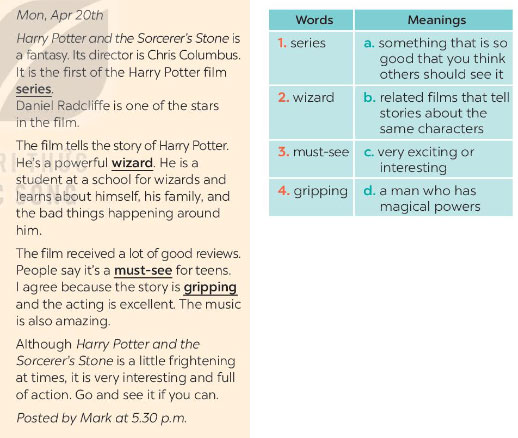 Mon, Apr 20th

Harry Potter and the Sorcerer's Stone is a fantasy. Its director is Chris Columbus. It is the first of the Harry Potter film series.
Daniel Radcliffe is one of the stars in the film.

The film tells the story of Harry Potter. He's a powerful wizard. He is a student at a school for wizards and learns about himself, his family, and the bad things happening around him.

The film received a lot of good reviews. People say it's a must-see for teens. I agree because the story is gripping and the acting is excellent. The music is also amazing.

Although Harry Potter and the Sorcerer's Stone is a little frightening at times, it is very interesting and full of action. Go and see it if you can.

Posted by Mark at 5.30 p.m.

| Words | Meanings |
|---|---|
| 1. series | a. something that is so good that you think others should see it |
| 2. wizard | b. related films that tell stories about the same characters |
| 3. must-see | c. very exciting or interesting |
| 4. gripping | d. a man who has magical powers |